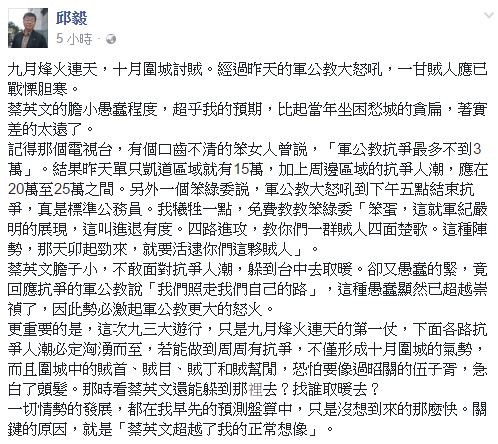 邱毅
5 小時 ·

九月烽火連天，十月圍城討賊。經過昨天的軍公教大怒吼，一甘賊人應已戰慄胆寒。
蔡英文的膽小愚蠢程度，超乎我的預期，比起當年坐困愁城的貪扁，著實差的太遠了。
記得那個電視台，有個口齒不清的笨女人曾說，「軍公教抗爭最多不到3萬」。結果昨天單只凱道區域就有15萬，加上周邊區域的抗爭人潮，應在20萬至25萬之間。另外一個笨綠委說，軍公教大怒吼到下午五點結束抗爭，真是標準公務員。我犧牲一點，免費教教笨綠委「笨蛋，這就軍紀嚴明的展現，這叫進退有度。四路進攻，教你們一群賊人四面楚歌。這種陣勢，那天卯起勁來，就要活逮你們這夥賊人」。
蔡英文膽子小，不敢面對抗爭人潮，躲到台中去取暖。卻又愚蠢的緊，竟回應抗爭的軍公教說「我們照走我們自己的路」，這種愚蠢顯然已超越崇禎了，因此勢必激起軍公教更大的怒火。
更重要的是，這次九三大遊行，只是九月烽火連天的第一仗，下面各路抗爭人潮必定洶湧而至，若能做到周周有抗爭，不僅形成十月圍城的氣勢，而且圍城中的賊首、賊目、賊丁和賊幫閒，恐怕要像過昭關的伍子胥，急白了頭髮。那時看蔡英文還能躲到那裡去？找誰取暖去？
一切情勢的發展，都在我早先的預測盤算中，只是沒想到來的那麼快。關鍵的原因，就是「蔡英文超越了我的正常想像」。